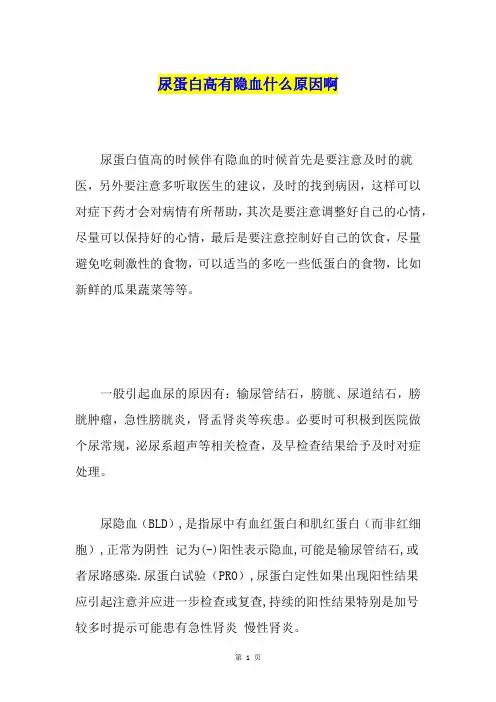 尿蛋白高有隐血什么原因啊

尿蛋白值高的时候伴有隐血的时候首先是要注意及时的就医，另外要注意多听取医生的建议，及时的找到病因，这样可以对症下药才会对病情有所帮助，其次是要注意调整好自己的心情，尽量可以保持好的心情，最后是要注意控制好自己的饮食，尽量避免吃刺激性的食物，可以适当的多吃一些低蛋白的食物，比如新鲜的瓜果蔬菜等等。

一般引起血尿的原因有：输尿管结石，膀胱、尿道结石，膀胱肿瘤，急性膀胱炎，肾盂肾炎等疾患。必要时可积极到医院做个尿常规，泌尿系超声等相关检查，及早检查结果给予及时对症处理。

尿隐血（BLD），是指尿中有血红蛋白和肌红蛋白（而非红细胞），正常为阴性 记为(-)阳性表示隐血,可能是输尿管结石,或者尿路感染.尿蛋白试验（PRO）,尿蛋白定性如果出现阳性结果应引起注意并应进一步检查或复查,持续的阳性结果特别是加号较多时提示可能患有急性肾炎 慢性肾炎。

第 1 页